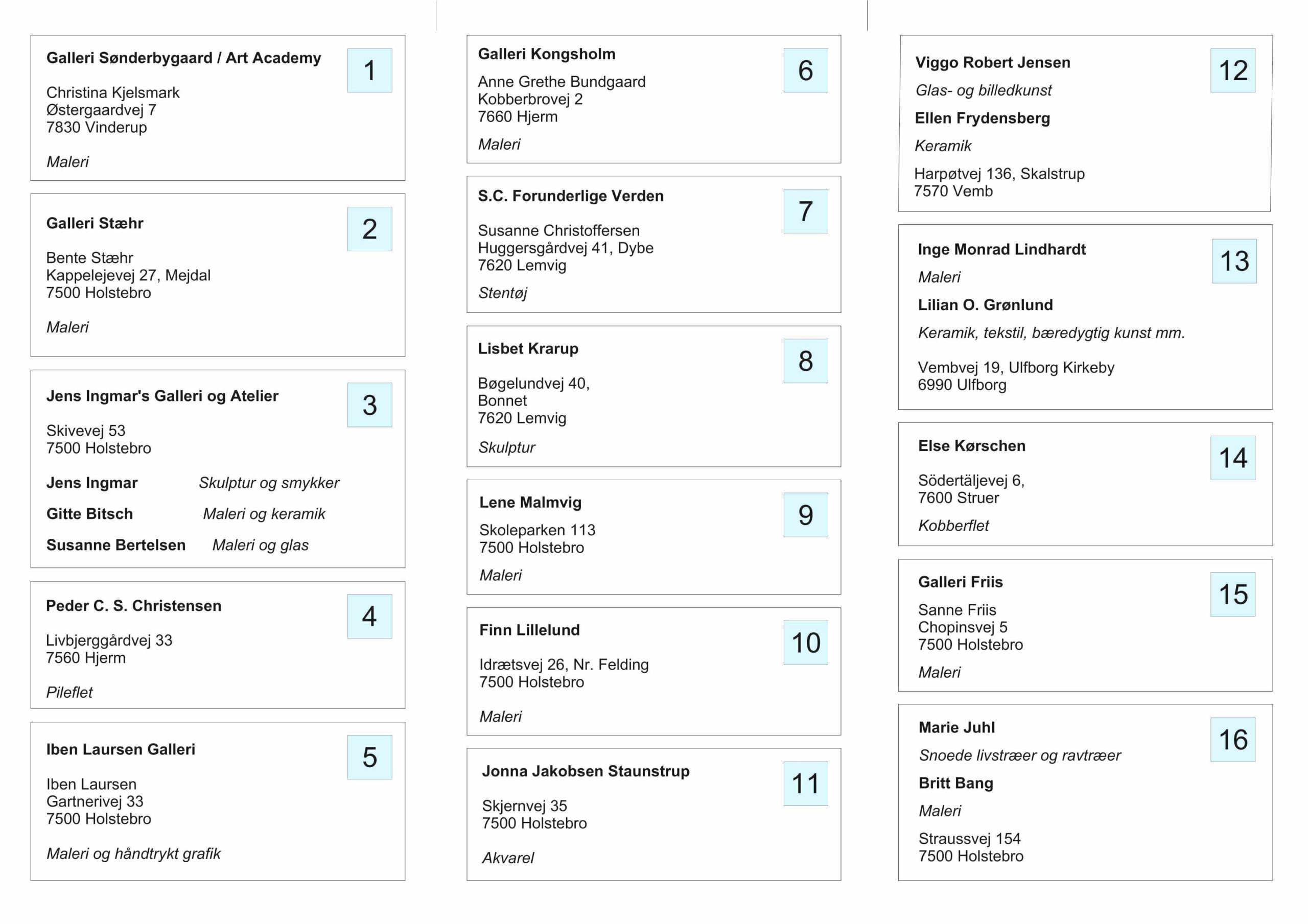 Galleri Sønderbygaard / Art Academy

1

Christina Kjelsmark
Østergaardvej 7
7830 Vinderup

Maleri

Galleri Stæhr

2

Bente Stæhr
Kappelejevej 27, Mejdal
7500 Holstebro

Maleri

Jens Ingmar's Galleri og Atelier

3

Skivevej 53
7500 Holstebro

Jens Ingmar Skulptur og smykker

Gitte Bitsch Maleri og keramik

Susanne Bertelsen Maleri og glas

Peder C. S. Christensen

4

Livbjerggårdvej 33
7560 Hjerm

Pileflet

Iben Laursen Galleri

5

Iben Laursen
Gartnerivej 33
7500 Holstebro

Maleri og håndtrykt grafik

Galleri Kongsholm

6

Anne Grethe Bundgaard
Kobberbrovej 2
7660 Hjerm

Maleri

S.C. Forunderlige Verden

7

Susanne Christoffersen
Huggersgårdvej 41, Dybe
7620 Lemvig

Stentøj

Lisbet Krarup

8

Bøgelundvej 40,
Bonnet
7620 Lemvig

Skulptur

Lene Malmvig

9

Skoleparken 113
7500 Holstebro

Maleri

Finn Lillelund

10

Idrætsvej 26, Nr. Felding
7500 Holstebro

Maleri

Jonna Jakobsen Staunstrup

11

Skjernvej 35
7500 Holstebro

Akvarel

Viggo Robert Jensen

12

Glas- og billedkunst

Ellen Frydensberg

Keramik

Harpøtvej 136, Skalstrup
7570 Vemb

Inge Monrad Lindhardt

13

Maleri

Lilian O. Grønlund

Keramik, tekstil, bæredygtig kunst mm.

Vembvej 19, Ulfborg Kirkeby
6990 Ulfborg

Else Kørschen

14

Södertäljevej 6,
7600 Struer

Kobberflet

Galleri Friis

15

Sanne Friis
Chopinsvej 5
7500 Holstebro

Maleri

Marie Juhl

16

Snoede livstræer og ravtræer

Britt Bang

Maleri

Straussvej 154
7500 Holstebro